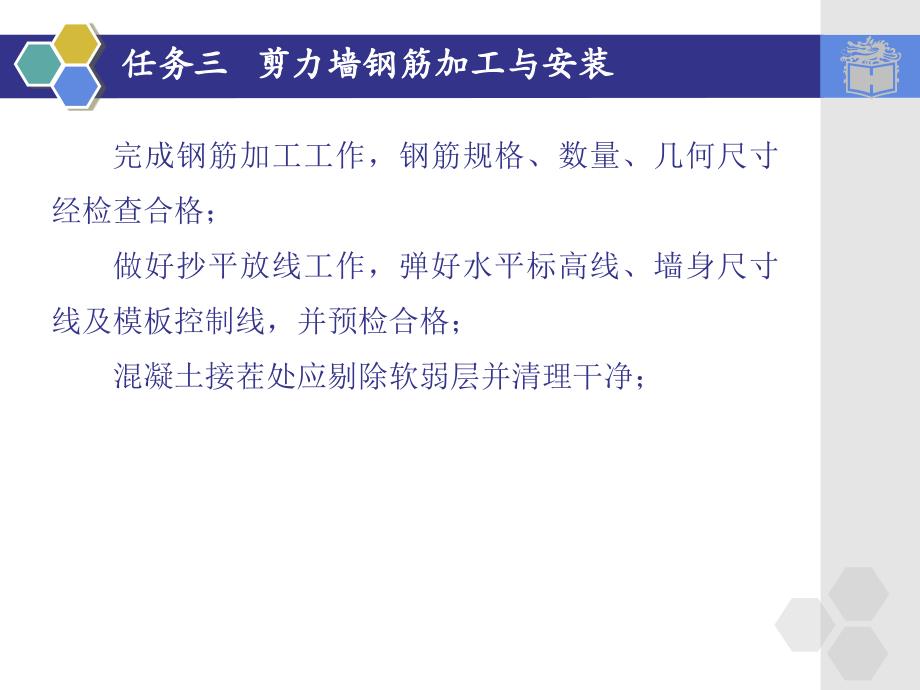 任务三　剪力墙钢筋加工与安装

完成钢筋加工工作，钢筋规格、数量、几何尺寸经检查合格；

做好抄平放线工作，弹好水平标高线、墙身尺寸线及模板控制线，并预检合格；

混凝土接茬处应剔除软弱层并清理干净；